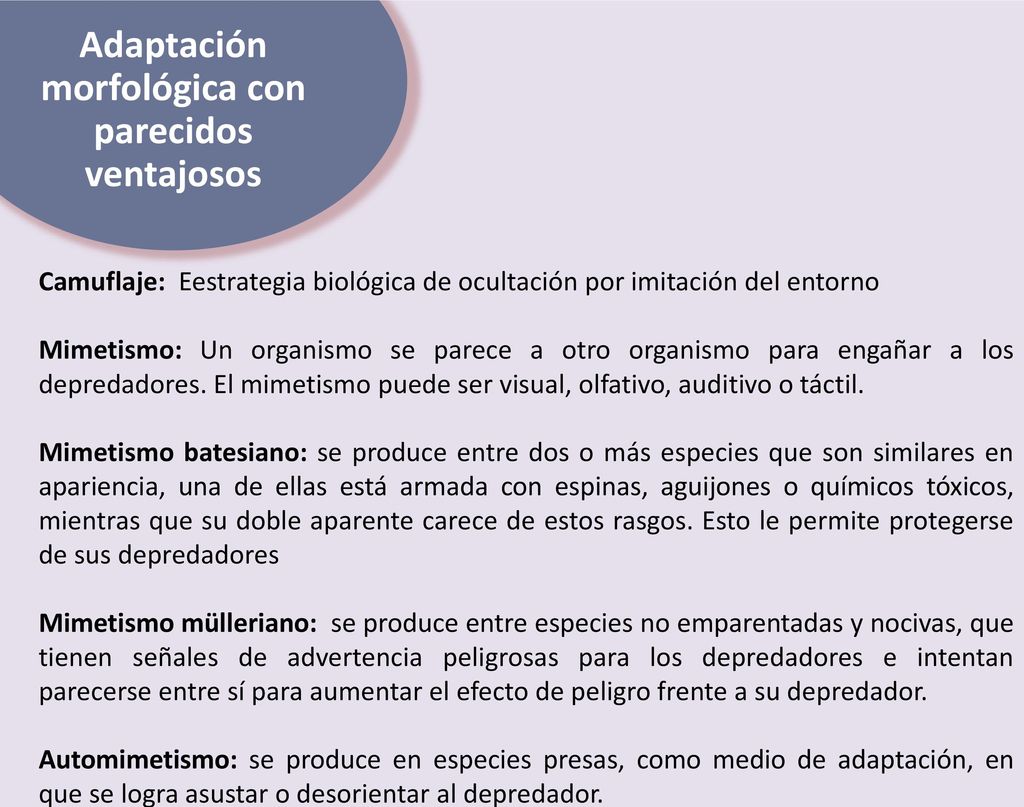 Adaptación morfológica con parecidos ventajosos

Camuflaje: Eestrategia biológica de ocultación por imitación del entorno

Mimetismo: Un organismo se parece a otro organismo para engañar a los depredadores. El mimetismo puede ser visual, olfativo, auditivo o táctil.

Mimetismo batesiano: se produce entre dos o más especies que son similares en apariencia, una de ellas está armada con espinas, aguijones o químicos tóxicos, mientras que su doble aparente carece de estos rasgos. Esto le permite protegerse de sus depredadores

Mimetismo mülleriano: se produce entre especies no emparentadas y nocivas, que tienen señales de advertencia peligrosas para los depredadores e intentan parecerse entre sí para aumentar el efecto de peligro frente a su depredador.

Automimetismo: se produce en especies presas, como medio de adaptación, en que se logra asustar o desorientar al depredador.